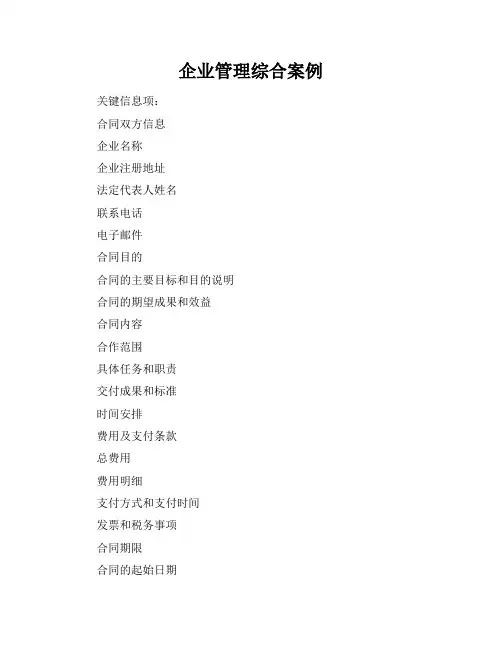 企业管理综合案例

关键信息项：

合同双方信息

企业名称

企业注册地址

法定代表人姓名

联系电话

电子邮件

合同目的

合同的主要目标和目的说明

合同的期望成果和效益

合同内容

合作范围

具体任务和职责

交付成果和标准

时间安排

费用及支付条款

总费用

费用明细

支付方式和支付时间

发票和税务事项

合同期限

合同的起始日期